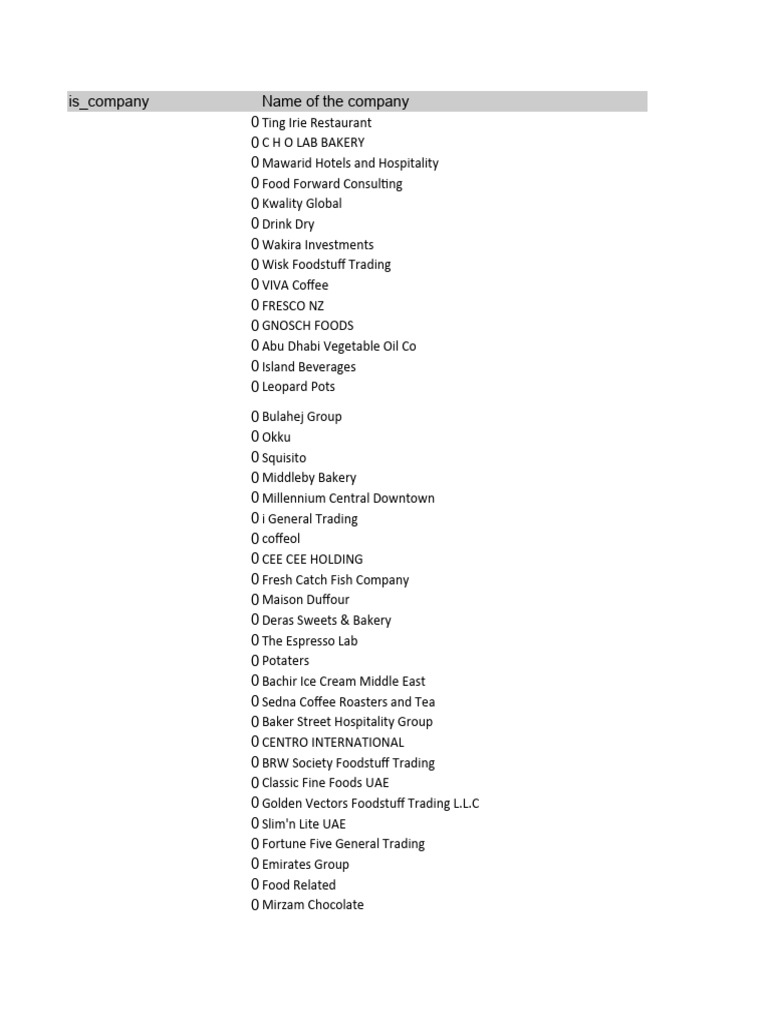 | is_company | Name of the company |
|---|---|
| 0 | Ting Irie Restaurant |
| 0 | C H O LAB BAKERY |
| 0 | Mawarid Hotels and Hospitality |
| 0 | Food Forward Consulting |
| 0 | Kwality Global |
| 0 | Drink Dry |
| 0 | Wakira Investments |
| 0 | Wisk Foodstuff Trading |
| 0 | VIVA Coffee |
| 0 | FRESCO NZ |
| 0 | GNOSCH FOODS |
| 0 | Abu Dhabi Vegetable Oil Co |
| 0 | Island Beverages |
| 0 | Leopard Pots |
| 0 | Bulahej Group |
| 0 | Okku |
| 0 | Squisito |
| 0 | Middleby Bakery |
| 0 | Millennium Central Downtown |
| 0 | i General Trading |
| 0 | coffeol |
| 0 | CEE CEE HOLDING |
| 0 | Fresh Catch Fish Company |
| 0 | Maison Duffour |
| 0 | Deras Sweets & Bakery |
| 0 | The Espresso Lab |
| 0 | Potaters |
| 0 | Bachir Ice Cream Middle East |
| 0 | Sedna Coffee Roasters and Tea |
| 0 | Baker Street Hospitality Group |
| 0 | CENTRO INTERNATIONAL |
| 0 | BRW Society Foodstuff Trading |
| 0 | Classic Fine Foods UAE |
| 0 | Golden Vectors Foodstuff Trading L.L.C |
| 0 | Slim'n Lite UAE |
| 0 | Fortune Five General Trading |
| 0 | Emirates Group |
| 0 | Food Related |
| 0 | Mirzam Chocolate |